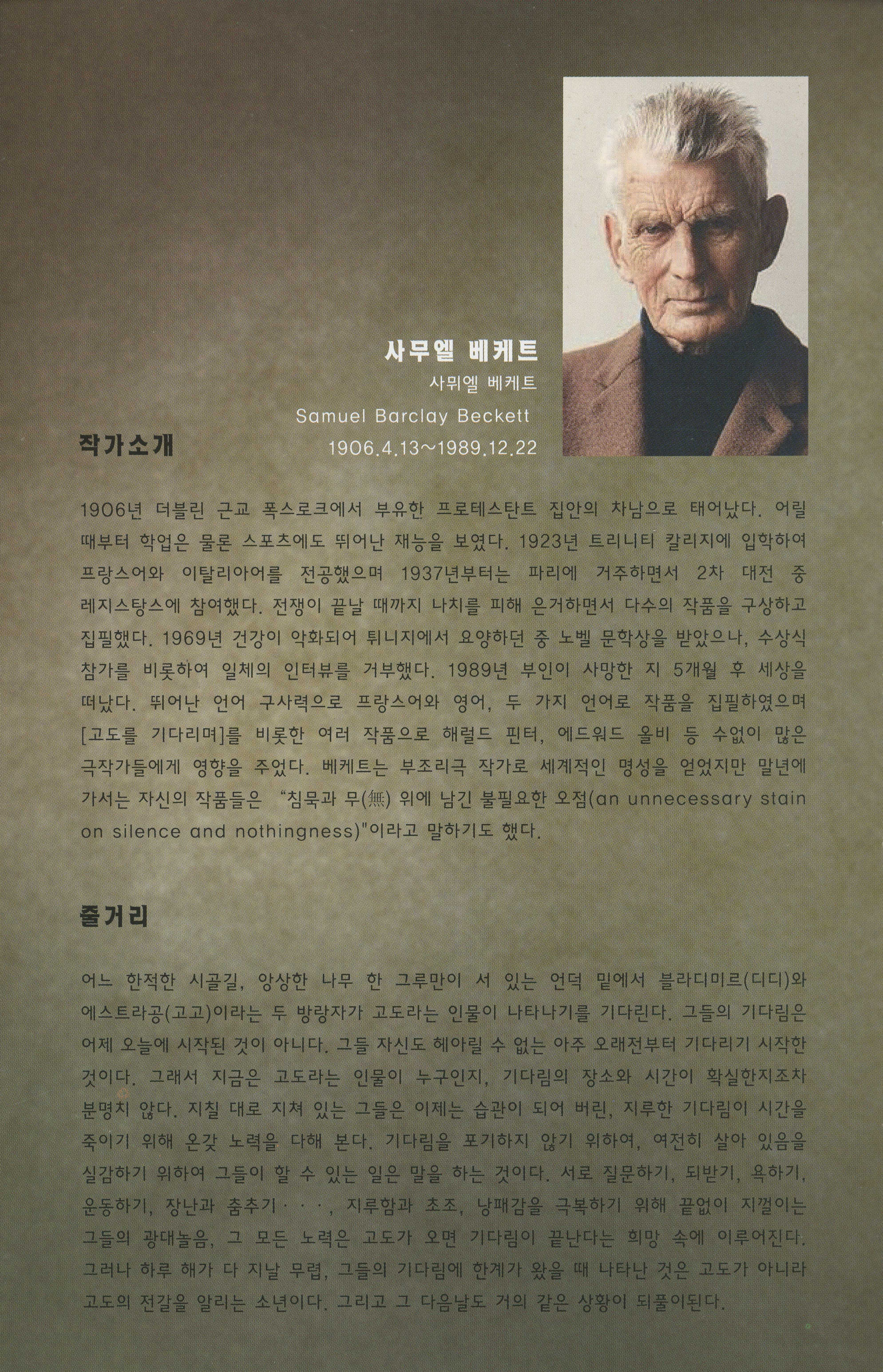 사무엘 베케트
사뮈엘 베케트
Samuel Barclay Beckett
1906.4.13~1989.12.22

작가소개

1906년 더블린 근교 폭스로크에서 부유한 프로테스탄트 집안의 차남으로 태어났다. 어릴 때부터 학업은 물론 스포츠에도 뛰어난 재능을 보였다. 1923년 트리니티 칼리지에 입학하여 프랑스어와 이탈리아어를 전공했으며 1937년부터는 파리에 거주하면서 2차 대전 중 레지스탕스에 참여했다. 전쟁이 끝날 때까지 나치를 피해 은거하면서 다수의 작품을 구상하고 집필했다. 1969년 건강이 악화되어 튀니지에서 요양하던 중 노벨 문학상을 받았으나, 수상식 참가를 비롯하여 일체의 인터뷰를 거부했다. 1989년 부인이 사망한 지 5개월 후 세상을 떠났다. 뛰어난 언어 구사력으로 프랑스어와 영어, 두 가지 언어로 작품을 집필하였으며 [고도를 기다리며]를 비롯한 여러 작품으로 해럴드 핀터, 에드워드 올비 등 수없이 많은 극작가들에게 영향을 주었다. 베케트는 부조리극 작가로 세계적인 명성을 얻었지만 말년에 가서는 자신의 작품들은 "침묵과 무(無) 위에 남긴 불필요한 오점(an unnecessary stain on silence and nothingness)"이라고 말하기도 했다.

줄거리

어느 한적한 시골길, 앙상한 나무 한 그루만이 서 있는 언덕 밑에서 블라디미르(디디)와 에스트라공(고고)이라는 두 방랑자가 고도라는 인물이 나타나기를 기다린다. 그들의 기다림은 어제 오늘에 시작된 것이 아니다. 그들 자신도 헤아릴 수 없는 아주 오래전부터 기다리기 시작한 것이다. 그래서 지금은 고도라는 인물이 누구인지, 기다림의 장소와 시간이 확실한지조차 분명치 않다. 지칠 대로 지쳐 있는 그들은 이제는 습관이 되어 버린, 지루한 기다림이 시간을 죽이기 위해 온갖 노력을 다해 본다. 기다림을 포기하지 않기 위하여, 여전히 살아 있음을 실감하기 위하여 그들이 할 수 있는 일은 말을 하는 것이다. 서로 질문하기, 되받기, 욕하기, 운동하기, 장난과 춤추기···, 지루함과 초조, 낭패감을 극복하기 위해 끝없이 지껄이는 그들의 광대놀음, 그 모든 노력은 고도가 오면 기다림이 끝난다는 희망 속에 이루어진다. 그러나 하루 해가 다 지날 무렵, 그들의 기다림에 한계가 왔을 때 나타난 것은 고도가 아니라 고도의 전갈을 알리는 소년이다. 그리고 그 다음날도 거의 같은 상황이 되풀이된다.